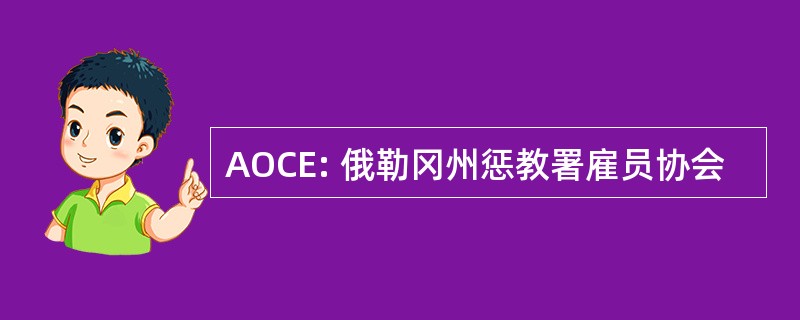 AOCE: 俄勒冈州惩教署雇员协会